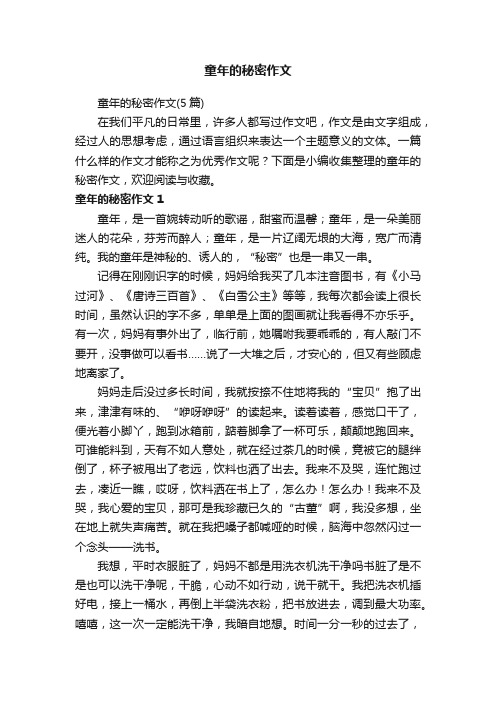 童年的秘密作文

童年的秘密作文(5 篇)

在我们平凡的日常里，许多人都写过作文吧，作文是由文字组成，经过人的思想考虑，通过语言组织来表达一个主题意义的文体。一篇什么样的作文才能称之为优秀作文呢？下面是小编收集整理的童年的秘密作文，欢迎阅读与收藏。

童年的秘密作文 1

童年，是一首婉转动听的歌谣，甜蜜而温馨；童年，是一朵美丽迷人的花朵，芬芳而醉人；童年，是一片辽阔无垠的大海，宽广而清纯。我的童年是神秘的、诱人的，“秘密”也是一串又一串。

记得在刚刚识字的时候，妈妈给我买了几本注音图书，有《小马过河》、《唐诗三百首》、《白雪公主》等等，我每次都会读上很长时间，虽然认识的字不多，单单是上面的图画就让我看得不亦乐乎。有一次，妈妈有事外出了，临行前，她嘱咐我要乖乖的，有人敲门不要开，没事做可以看书……说了一大堆之后，才安心的，但又有些顾虑地离家了。

妈妈走后没过多长时间，我就按捺不住地将我的“宝贝”抱了出来，津津有味的、“咿呀咿呀”的读起来。读着读着，感觉口干了，便光着小脚丫，跑到冰箱前，踮着脚拿了一杯可乐，颠颠地跑回来。可谁能料到，天有不如人意处，就在经过茶几的时候，竟被它的腿绊倒了，杯子被甩出了老远，饮料也洒了出去。我来不及哭，连忙跑过去，凑近一瞧，哎呀，饮料洒在书上了，怎么办！怎么办！我来不及哭，我心爱的宝贝，那可是我珍藏已久的“古董”啊，我没多想，坐在地上就失声痛苦。就在我把嗓子都喊哑的时候，脑海中忽然闪过一个念头——洗书。

我想，平时衣服脏了，妈妈不都是用洗衣机洗干净吗书脏了是不是也可以洗干净呢，干脆，心动不如行动，说干就干。我把洗衣机插好电，接上一桶水，再倒上半袋洗衣粉，把书放进去，调到最大功率。嘻嘻，这一次一定能洗干净，我暗自地想。时间一分一秒的过去了，